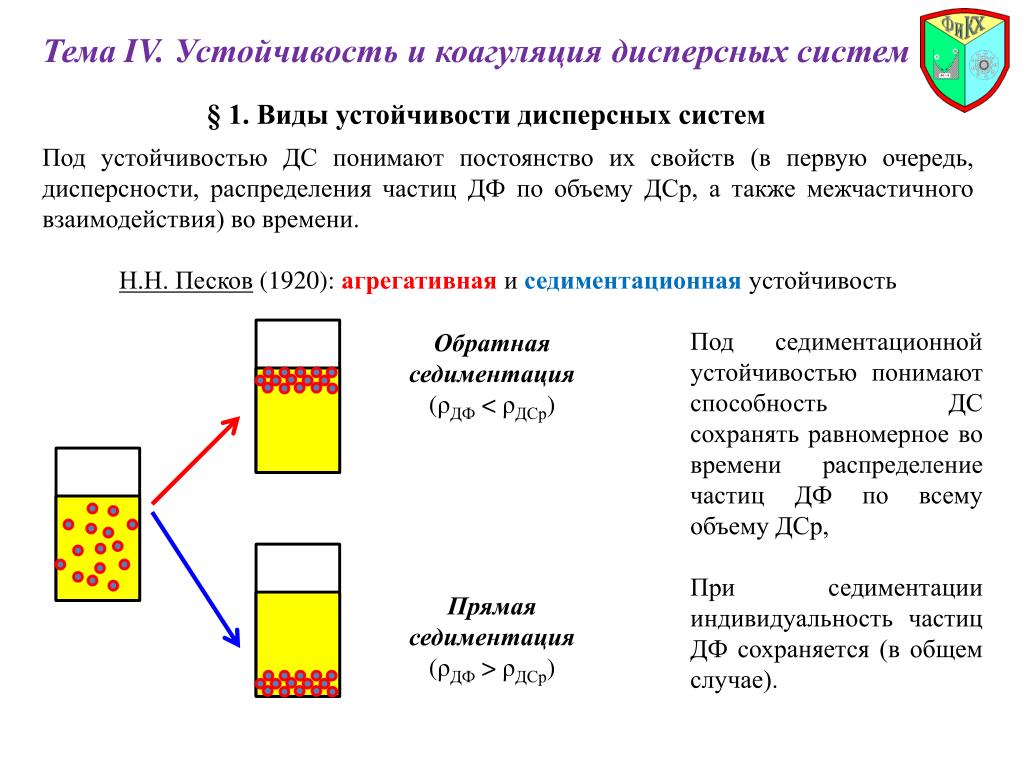 Тема IV. Устойчивость и коагуляция дисперсных систем

ФиКХ

§ 1. Виды устойчивости дисперсных систем

Под устойчивостью ДС понимают постоянство их свойств (в первую очередь, дисперсности, распределения частиц ДФ по объему ДСр, а также межчастичного взаимодействия) во времени.

Н.Н. Песков (1920): агрегативная и седиментационная устойчивость

Обратная седиментация ($\rho_{ДФ} < \rho_{ДСр}$)

Прямая седиментация ($\rho_{ДФ} > \rho_{ДСр}$)

Под седиментационной устойчивостью понимают способность ДС сохранять равномерное во времени распределение частиц ДФ по всему объему ДСр,

При седиментации индивидуальность частиц ДФ сохраняется (в общем случае).